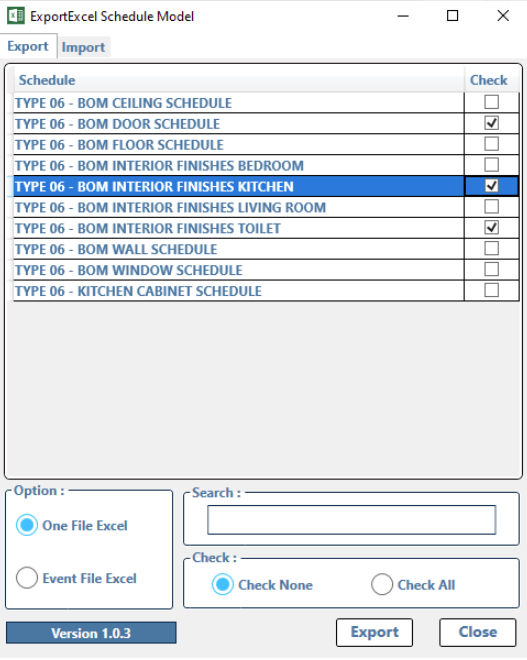 ExportExcel Schedule Model

Export Import

| Schedule | Check |
|---|---|
| TYPE 06 - BOM CEILING SCHEDULE | ☐ |
| TYPE 06 - BOM DOOR SCHEDULE | ☑ |
| TYPE 06 - BOM FLOOR SCHEDULE | ☐ |
| TYPE 06 - BOM INTERIOR FINISHES BEDROOM | ☐ |
| TYPE 06 - BOM INTERIOR FINISHES KITCHEN | ☑ |
| TYPE 06 - BOM INTERIOR FINISHES LIVING ROOM | ☐ |
| TYPE 06 - BOM INTERIOR FINISHES TOILET | ☑ |
| TYPE 06 - BOM WALL SCHEDULE | ☐ |
| TYPE 06 - BOM WINDOW SCHEDULE | ☐ |
| TYPE 06 - KITCHEN CABINET SCHEDULE | ☐ |

Option :
One File Excel
Event File Excel

Search :

Check :
Check None
Check All

Version 1.0.3

Export
Close